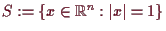 $S := \{x \in \mathbb{R}^n : |x| = 1\}$